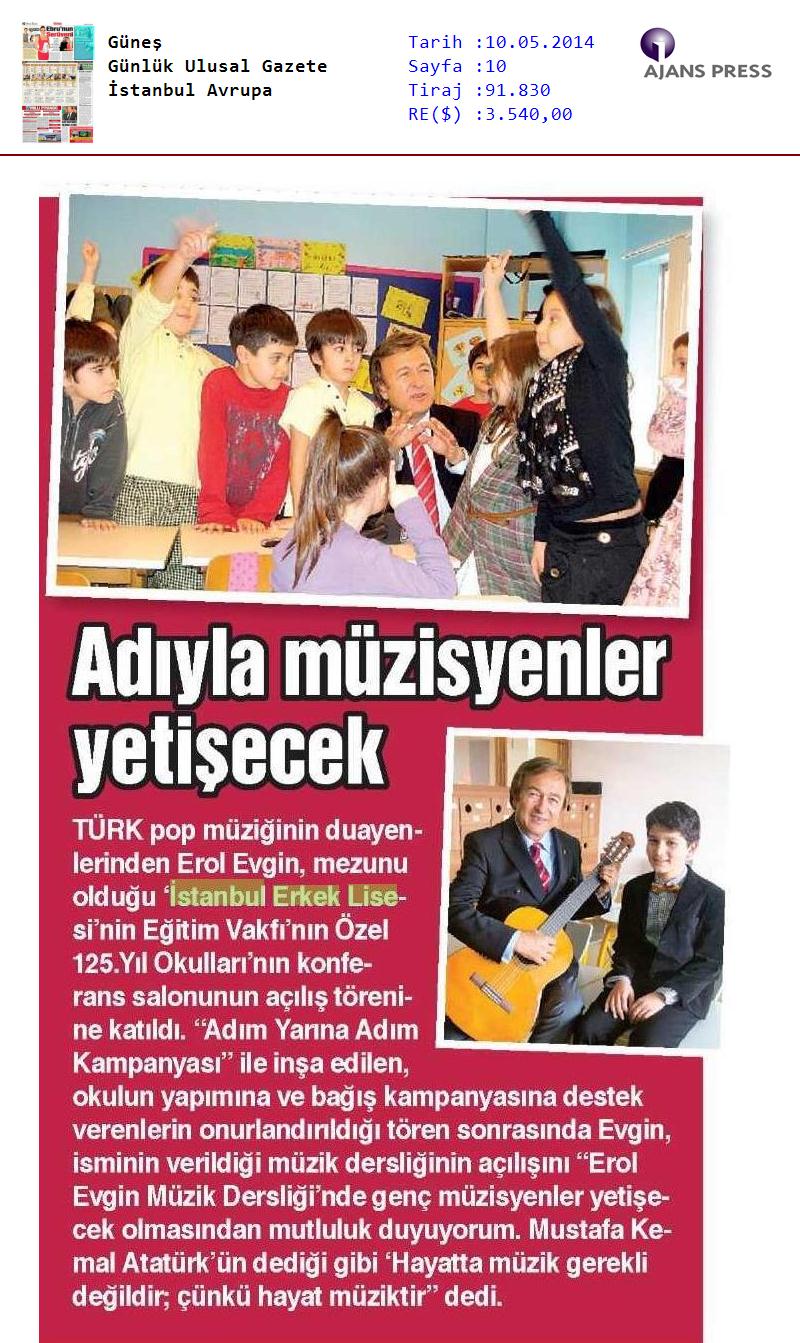 Güneş
Günlük Ulusal Gazete
İstanbul Avrupa

Tarih :10.05.2014
Sayfa :10
Tiraj :91.830
RE($) :3.540,00

AJANS PRESS

Adıyla müzisyenler yetişecek

TÜRK pop müziğinin duayenlerinden Erol Evgin, mezunu olduğu 'İstanbul Erkek Lisesi'nin Eğitim Vakfı'nın Özel 125.Yıl Okulları'nın konferans salonunun açılış törenine katıldı. "Adım Yarına Adım Kampanyası" ile inşa edilen, okulun yapımına ve bağış kampanyasına destek verenlerin onurlandırıldığı tören sonrasında Evgin, isminin verildiği müzik dersliğinin açılışını "Erol Evgin Müzik Dersliği'nde genç müzisyenler yetişecek olmasından mutluluk duyuyorum. Mustafa Kemal Atatürk'ün dediği gibi 'Hayatta müzik gerekli değildir; çünkü hayat müziktir" dedi.